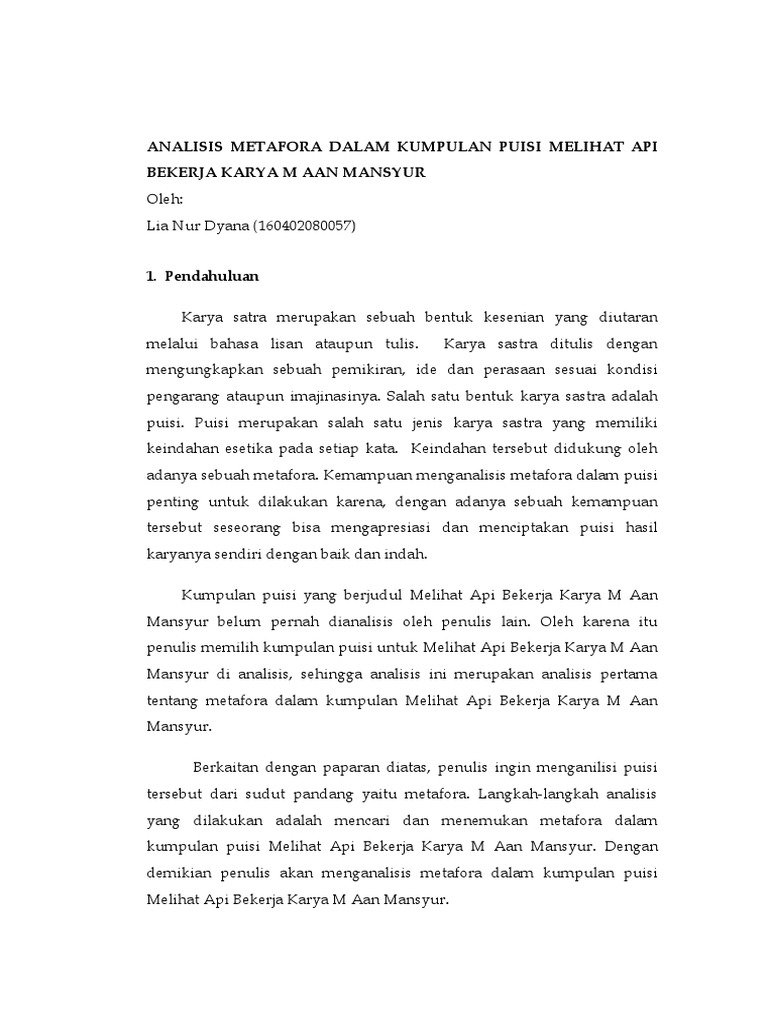 ANALISIS METAFORA DALAM KUMPULAN PUISI MELIHAT API BEKERJA KARYA M AAN MANSYUR
Oleh:
Lia Nur Dyana (160402080057)

1. Pendahuluan

Karya satra merupakan sebuah bentuk kesenian yang diutaran melalui bahasa lisan ataupun tulis. Karya sastra ditulis dengan mengungkapkan sebuah pemikiran, ide dan perasaan sesuai kondisi pengarang ataupun imajinasinya. Salah satu bentuk karya sastra adalah puisi. Puisi merupakan salah satu jenis karya sastra yang memiliki keindahan esetika pada setiap kata. Keindahan tersebut didukung oleh adanya sebuah metafora. Kemampuan menganalisis metafora dalam puisi penting untuk dilakukan karena, dengan adanya sebuah kemampuan tersebut seseorang bisa mengapresiasi dan menciptakan puisi hasil karyanya sendiri dengan baik dan indah.

Kumpulan puisi yang berjudul Melihat Api Bekerja Karya M Aan Mansyur belum pernah dianalisis oleh penulis lain. Oleh karena itu penulis memilih kumpulan puisi untuk Melihat Api Bekerja Karya M Aan Mansyur di analisis, sehingga analisis ini merupakan analisis pertama tentang metafora dalam kumpulan Melihat Api Bekerja Karya M Aan Mansyur.

Berkaitan dengan paparan diatas, penulis ingin menganilisi puisi tersebut dari sudut pandang yaitu metafora. Langkah-langkah analisis yang dilakukan adalah mencari dan menemukan metafora dalam kumpulan puisi Melihat Api Bekerja Karya M Aan Mansyur. Dengan demikian penulis akan menganalisis metafora dalam kumpulan puisi Melihat Api Bekerja Karya M Aan Mansyur.